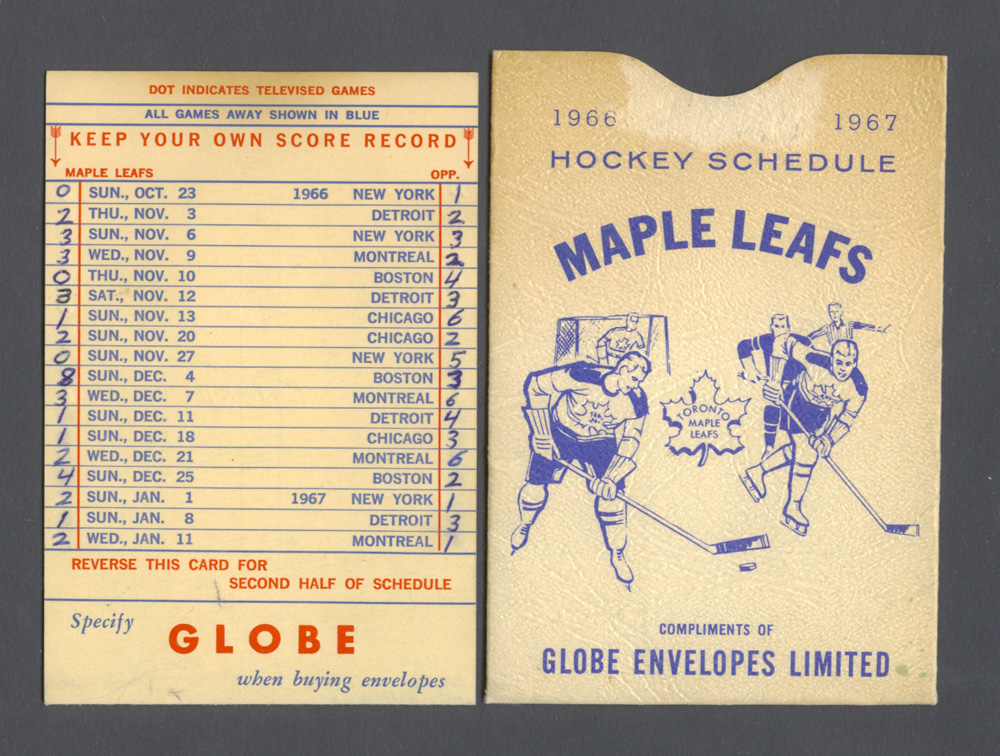 DOT INDICATES TELEVISED GAMES

ALL GAMES AWAY SHOWN IN BLUE

KEEP YOUR OWN SCORE RECORD

| MAPLE LEAFS | | | | OPP. |
|---|---|---|---|---|
| 0 | SUN., OCT. 23 | 1966 | NEW YORK | 1 |
| 2 | THU., NOV. 3 | | DETROIT | 2 |
| 3 | SUN., NOV. 6 | | NEW YORK | 3 |
| 3 | WED., NOV. 9 | | MONTREAL | 2 |
| 0 | THU., NOV. 10 | | BOSTON | 4 |
| 3 | SAT., NOV. 12 | | DETROIT | 3 |
| 1 | SUN., NOV. 13 | | CHICAGO | 6 |
| 2 | SUN., NOV. 20 | | CHICAGO | 2 |
| 0 | SUN., NOV. 27 | | NEW YORK | 5 |
| 8 | SUN., DEC. 4 | | BOSTON | 3 |
| 3 | WED., DEC. 7 | | MONTREAL | 6 |
| 1 | SUN., DEC. 11 | | DETROIT | 4 |
| 1 | SUN., DEC. 18 | | CHICAGO | 3 |
| 2 | WED., DEC. 21 | | MONTREAL | 6 |
| 4 | SUN., DEC. 25 | | BOSTON | 2 |
| 2 | SUN., JAN. 1 | 1967 | NEW YORK | 1 |
| 1 | SUN., JAN. 8 | | DETROIT | 3 |
| 2 | WED., JAN. 11 | | MONTREAL | 1 |

REVERSE THIS CARD FOR SECOND HALF OF SCHEDULE

Specify GLOBE when buying envelopes

1966 1967

HOCKEY SCHEDULE

MAPLE LEAFS

TORONTO MAPLE LEAFS

COMPLIMENTS OF

GLOBE ENVELOPES LIMITED